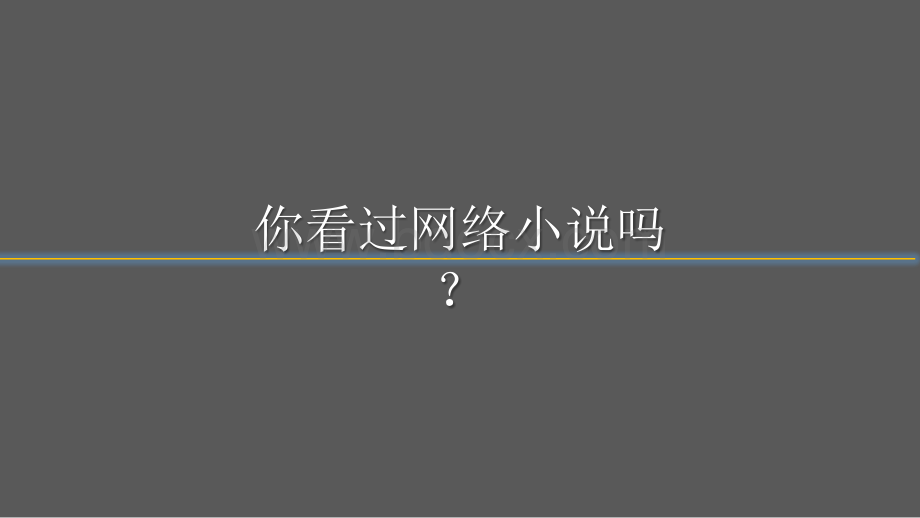 你看过网络小说吗？